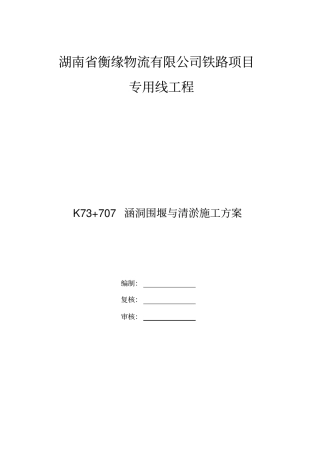 湖南省衡缘物流有限公司铁路项目

专用线工程

K73+707 涵洞围堰与清淤施工方案

编制：

复核：

审核：